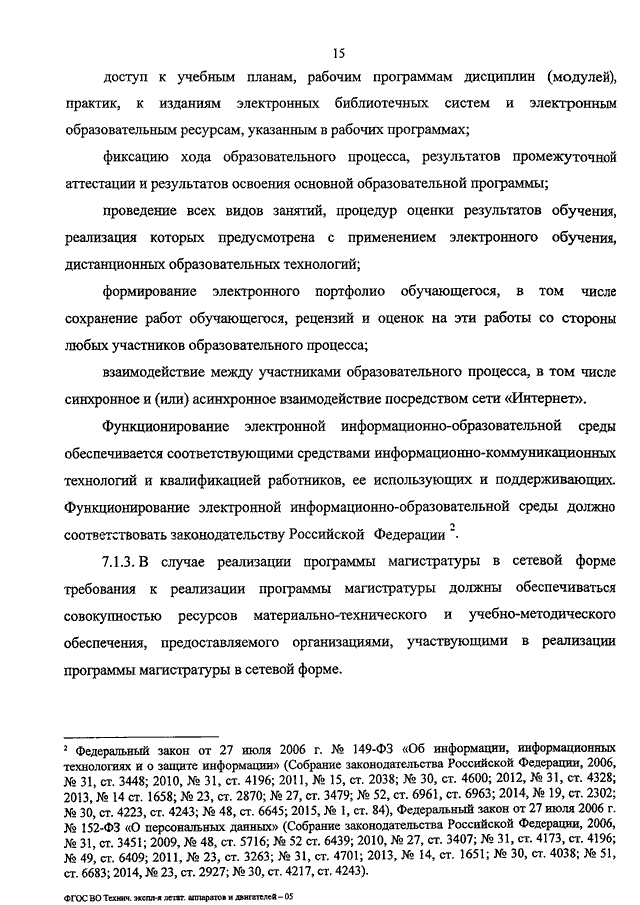 15

доступ к учебным планам, рабочим программам дисциплин (модулей), практик, к изданиям электронных библиотечных систем и электронным образовательным ресурсам, указанным в рабочих программах;

фиксацию хода образовательного процесса, результатов промежуточной аттестации и результатов освоения основной образовательной программы;

проведение всех видов занятий, процедур оценки результатов обучения, реализация которых предусмотрена с применением электронного обучения, дистанционных образовательных технологий;

формирование электронного портфолио обучающегося, в том числе сохранение работ обучающегося, рецензий и оценок на эти работы со стороны любых участников образовательного процесса;

взаимодействие между участниками образовательного процесса, в том числе синхронное и (или) асинхронное взаимодействие посредством сети «Интернет».

Функционирование электронной информационно-образовательной среды обеспечивается соответствующими средствами информационно-коммуникационных технологий и квалификацией работников, ее использующих и поддерживающих. Функционирование электронной информационно-образовательной среды должно соответствовать законодательству Российской Федерации $^2$.

7.1.3. В случае реализации программы магистратуры в сетевой форме требования к реализации программы магистратуры должны обеспечиваться совокупностью ресурсов материально-технического и учебно-методического обеспечения, предоставляемого организациями, участвующими в реализации программы магистратуры в сетевой форме.

$^2$ Федеральный закон от 27 июля 2006 г. № 149-ФЗ «Об информации, информационных технологиях и о защите информации» (Собрание законодательства Российской Федерации, 2006, № 31, ст. 3448; 2010, № 31, ст. 4196; 2011, № 15, ст. 2038; № 30, ст. 4600; 2012, № 31, ст. 4328; 2013, № 14 ст. 1658; № 23, ст. 2870; № 27, ст. 3479; № 52, ст. 6961, ст. 6963; 2014, № 19, ст. 2302; № 30, ст. 4223, ст. 4243; № 48, ст. 6645; 2015, № 1, ст. 84), Федеральный закон от 27 июля 2006 г. № 152-ФЗ «О персональных данных» (Собрание законодательства Российской Федерации, 2006, № 31, ст. 3451; 2009, № 48, ст. 5716; № 52 ст. 6439; 2010, № 27, ст. 3407; № 31, ст. 4173, ст. 4196; № 49, ст. 6409; 2011, № 23, ст. 3263; № 31, ст. 4701; 2013, № 14, ст. 1651; № 30, ст. 4038; № 51, ст. 6683; 2014, № 23, ст. 2927; № 30, ст. 4217, ст. 4243).

ФГОС ВО Технич. экспл-я летат. аппаратов и двигателей – 05